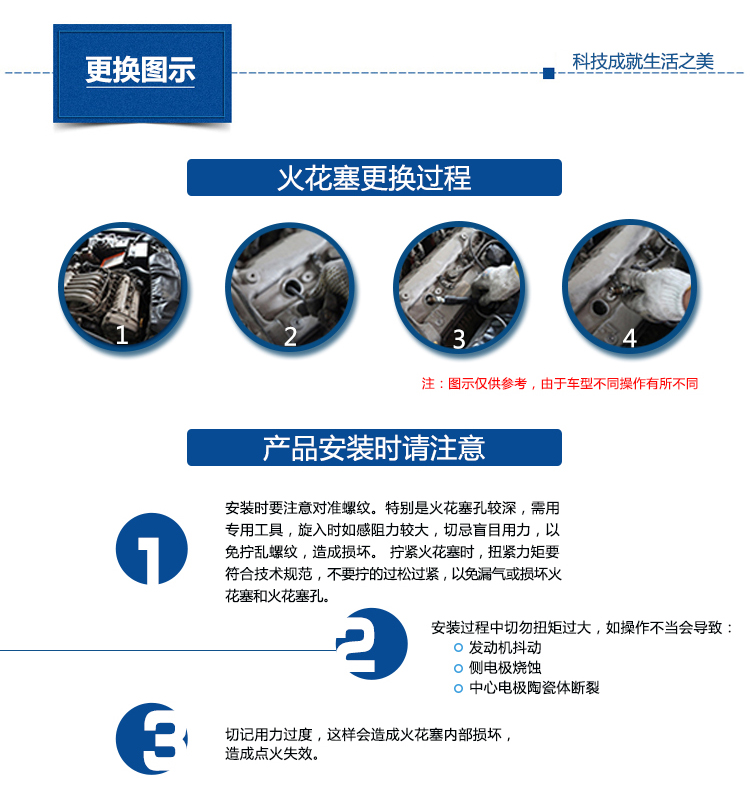 更换图示

科技成就生活之美

火花塞更换过程

1

2

3

4

注：图示仅供参考，由于车型不同操作有所不同

产品安装时请注意

1

安装时要注意对准螺纹。特别是火花塞孔较深，需用专用工具，旋入时如感阻力较大，切忌盲目用力，以免拧乱螺纹，造成损坏。 拧紧火花塞时，扭紧力矩要符合技术规范，不要拧的过松过紧，以免漏气或损坏火花塞和火花塞孔。

2

安装过程中切勿扭矩过大，如操作不当会导致：
发动机抖动
侧电极烧蚀
中心电极陶瓷体断裂

3

切记用力过度，这样会造成火花塞内部损坏，造成点火失效。